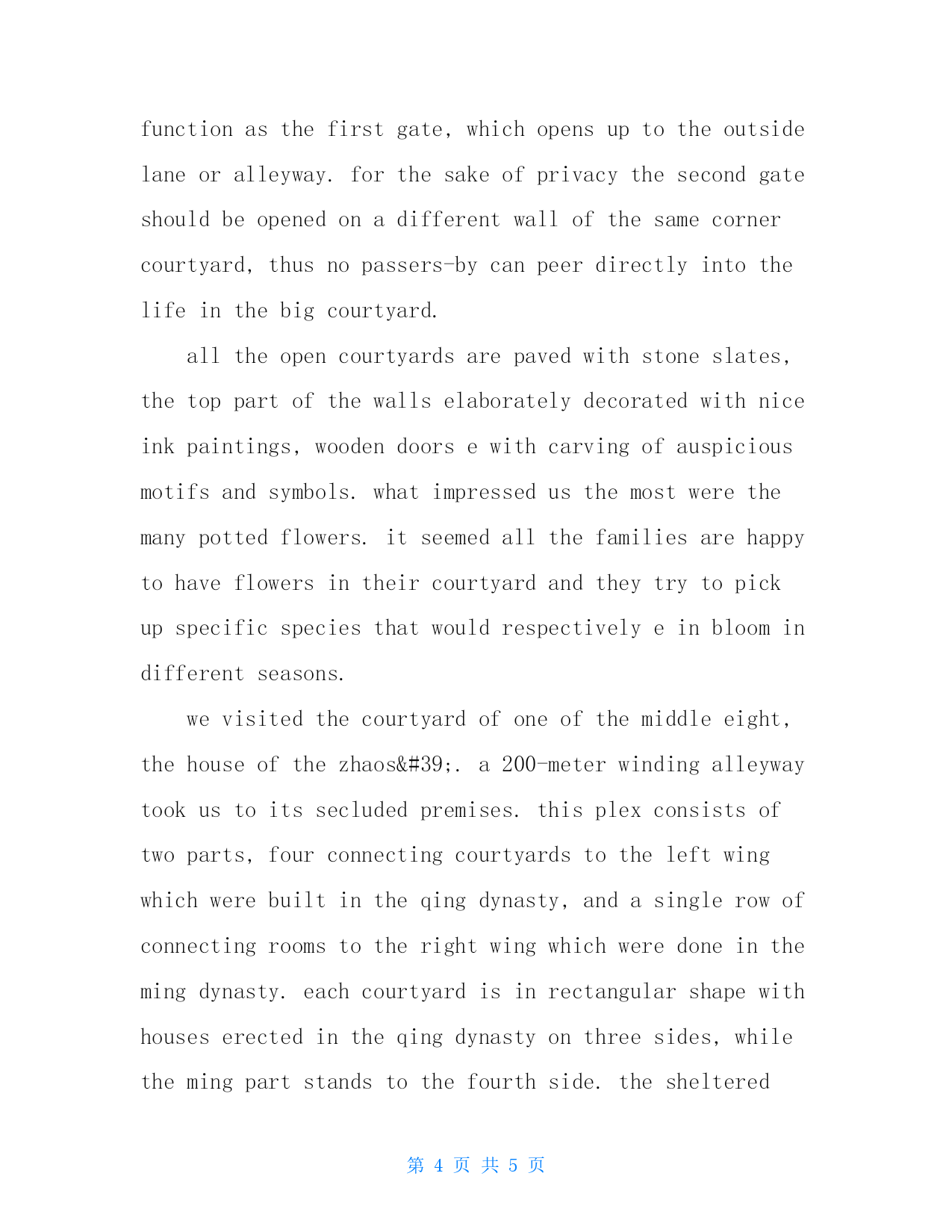 function as the first gate, which opens up to the outside lane or alleyway. for the sake of privacy the second gate should be opened on a different wall of the same corner courtyard, thus no passers-by can peer directly into the life in the big courtyard.

all the open courtyards are paved with stone slates, the top part of the walls elaborately decorated with nice ink paintings, wooden doors e with carving of auspicious motifs and symbols. what impressed us the most were the many potted flowers. it seemed all the families are happy to have flowers in their courtyard and they try to pick up specific species that would respectively e in bloom in different seasons.

we visited the courtyard of one of the middle eight, the house of the zhaos&#39;. a 200-meter winding alleyway took us to its secluded premises. this plex consists of two parts, four connecting courtyards to the left wing which were built in the qing dynasty, and a single row of connecting rooms to the right wing which were done in the ming dynasty. each courtyard is in rectangular shape with houses erected in the qing dynasty on three sides, while the ming part stands to the fourth side. the sheltered

第 4 页 共 5 页